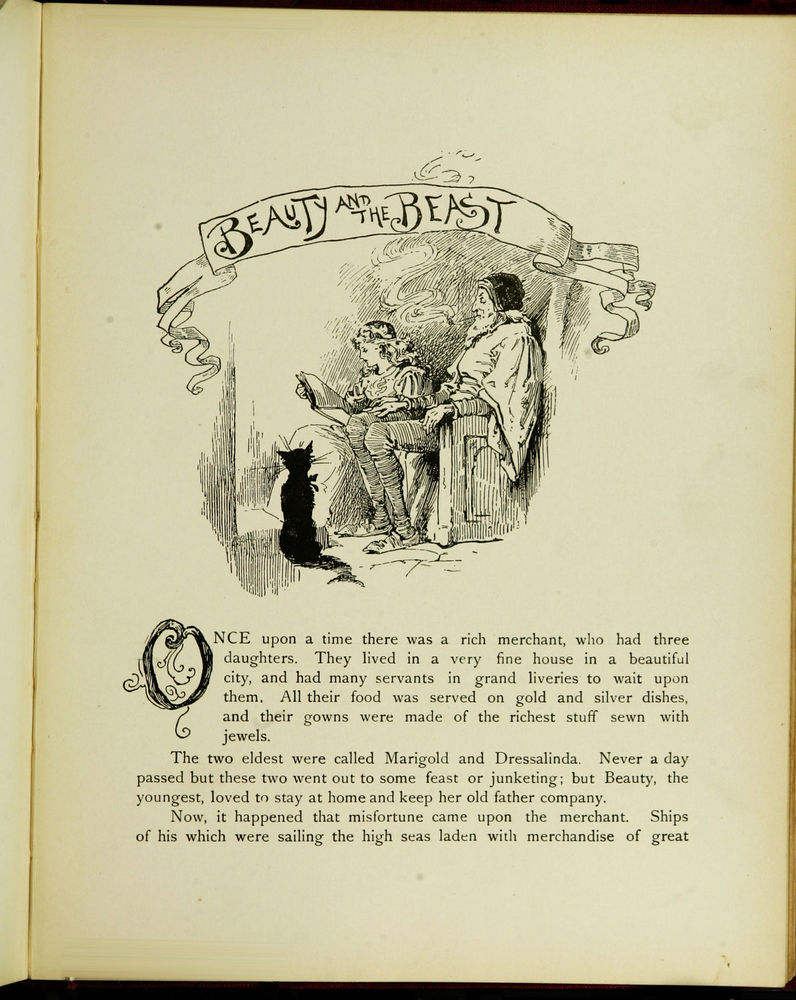 BEAUTY AND THE BEAST

ONCE upon a time there was a rich merchant, who had three daughters. They lived in a very fine house in a beautiful city, and had many servants in grand liveries to wait upon them. All their food was served on gold and silver dishes, and their gowns were made of the richest stuff sewn with jewels.

The two eldest were called Marigold and Dressalinda. Never a day passed but these two went out to some feast or junketing; but Beauty, the youngest, loved to stay at home and keep her old father company.

Now, it happened that misfortune came upon the merchant. Ships of his which were sailing the high seas laden with merchandise of great